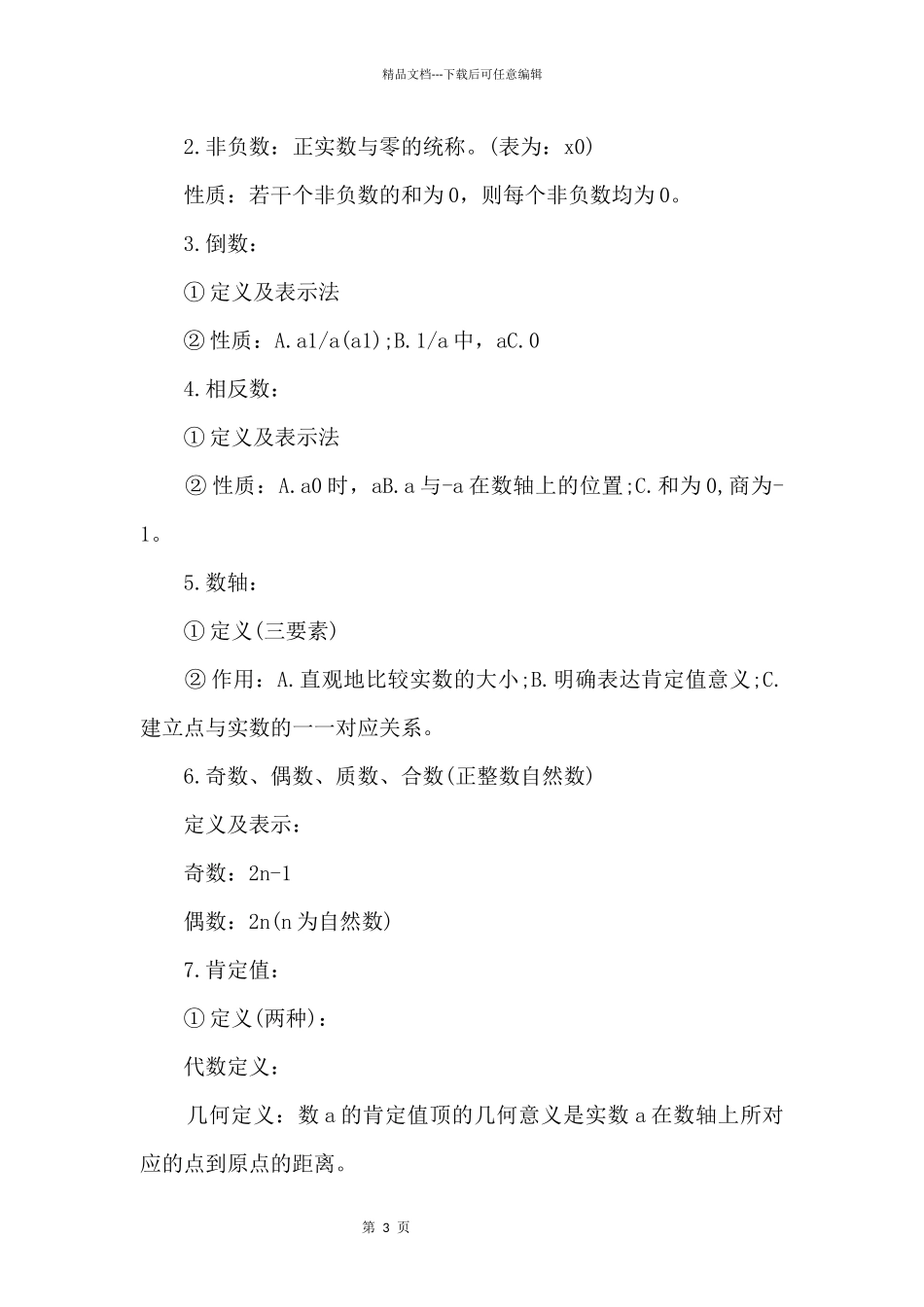 精品文档---下载后可任意编辑

2.非负数：正实数与零的统称。(表为：x0)

性质：若干个非负数的和为0，则每个非负数均为0。

3.倒数：

①定义及表示法

②性质：A.a1/a(a1);B.1/a中，aC.0

4.相反数：

①定义及表示法

②性质：A.a0时，aB.a与-a在数轴上的位置;C.和为0,商为-1。

5.数轴：

①定义(三要素)

②作用：A.直观地比较实数的大小;B.明确表达肯定值意义;C.建立点与实数的一一对应关系。

6.奇数、偶数、质数、合数(正整数自然数)

定义及表示：

奇数：2n-1

偶数：2n(n为自然数)

7.肯定值：

①定义(两种)：

代数定义：

几何定义：数a的肯定值顶的几何意义是实数a在数轴上所对应的点到原点的距离。

第 3 页